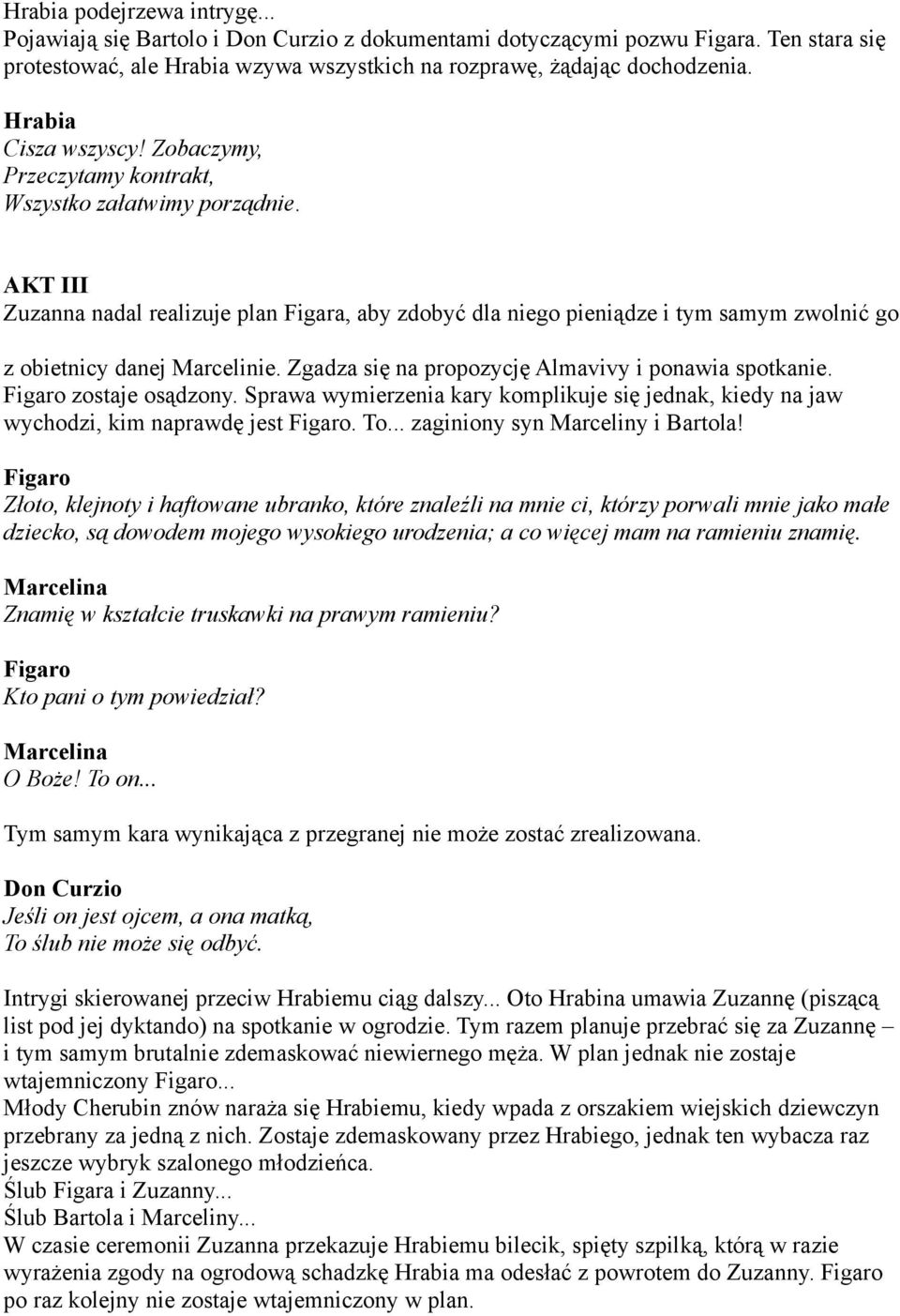 Hrabia podejrzewa intrygę...
Pojawiają się Bartolo i Don Curzio z dokumentami dotyczącymi pozwu Figara. Ten stara się protestować, ale Hrabia wzywa wszystkich na rozprawę, żądając dochodzenia.

Hrabia
Cisza wszyscy! Zobaczymy,
Przeczytamy kontrakt,
Wszystko załatwimy porządnie.

AKT III
Zuzanna nadal realizuje plan Figara, aby zdobyć dla niego pieniądze i tym samym zwolnić go z obietnicy danej Marcelinie. Zgadza się na propozycję Almavivy i ponawia spotkanie. Figaro zostaje osądzony. Sprawa wymierzenia kary komplikuje się jednak, kiedy na jaw wychodzi, kim naprawdę jest Figaro. To... zaginiony syn Marceliny i Bartola!

Figaro
Złoto, klejnoty i haftowane ubranko, które znaleźli na mnie ci, którzy porwali mnie jako małe dziecko, są dowodem mojego wysokiego urodzenia; a co więcej mam na ramieniu znamię.

Marcelina
Znamię w kształcie truskawki na prawym ramieniu?

Figaro
Kto pani o tym powiedział?

Marcelina
O Boże! To on...

Tym samym kara wynikająca z przegranej nie może zostać zrealizowana.

Don Curzio
Jeśli on jest ojcem, a ona matką,
To ślub nie może się odbyć.

Intrygi skierowanej przeciw Hrabiemu ciąg dalszy... Oto Hrabina umawia Zuzannę (piszącą list pod jej dyktando) na spotkanie w ogrodzie. Tym razem planuje przebrać się za Zuzannę – i tym samym brutalnie zdemaskować niewiernego męża. W plan jednak nie zostaje wtajemniczony Figaro...
Młody Cherubin znów naraża się Hrabiemu, kiedy wpada z orszakiem wiejskich dziewczyn przebrany za jedną z nich. Zostaje zdemaskowany przez Hrabiego, jednak ten wybacza raz jeszcze wybryk szalonego młodzieńca.
Ślub Figara i Zuzanny...
Ślub Bartola i Marceliny...
W czasie ceremonii Zuzanna przekazuje Hrabiemu bilecik, spięty szpilką, którą w razie wyrażenia zgody na ogrodową schadzkę Hrabia ma odesłać z powrotem do Zuzanny. Figaro po raz kolejny nie zostaje wtajemniczony w plan.